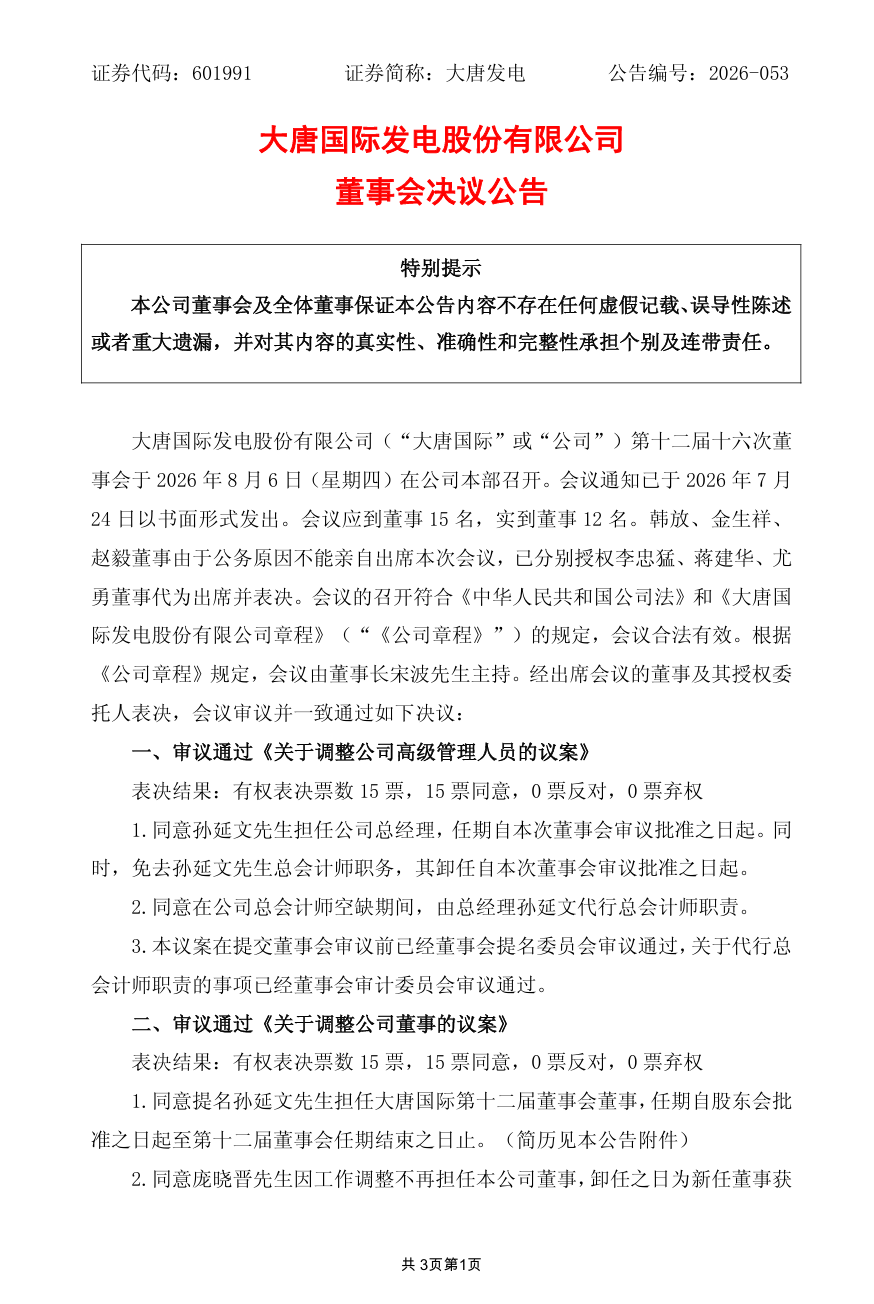 证券代码：601991　　　　证券简称：大唐发电　　　　公告编号：2026-053

大唐国际发电股份有限公司
董事会决议公告

特别提示
本公司董事会及全体董事保证本公告内容不存在任何虚假记载、误导性陈述或者重大遗漏，并对其内容的真实性、准确性和完整性承担个别及连带责任。

大唐国际发电股份有限公司（“大唐国际”或“公司”）第十二届十六次董事会于 2026 年 8 月 6 日（星期四）在公司本部召开。会议通知已于 2026 年 7 月 24 日以书面形式发出。会议应到董事 15 名，实到董事 12 名。韩放、金生祥、赵毅董事由于公务原因不能亲自出席本次会议，已分别授权李忠猛、蒋建华、尤勇董事代为出席并表决。会议的召开符合《中华人民共和国公司法》和《大唐国际发电股份有限公司章程》（“《公司章程》”）的规定，会议合法有效。根据《公司章程》规定，会议由董事长宋波先生主持。经出席会议的董事及其授权委托人表决，会议审议并一致通过如下决议：

一、审议通过《关于调整公司高级管理人员的议案》

表决结果：有权表决票数 15 票，15 票同意，0 票反对，0 票弃权

1.同意孙延文先生担任公司总经理，任期自本次董事会审议批准之日起。同时，免去孙延文先生总会计师职务，其卸任自本次董事会审议批准之日起。

2.同意在公司总会计师空缺期间，由总经理孙延文代行总会计师职责。

3.本议案在提交董事会审议前已经董事会提名委员会审议通过，关于代行总会计师职责的事项已经董事会审计委员会审议通过。

二、审议通过《关于调整公司董事的议案》

表决结果：有权表决票数 15 票，15 票同意，0 票反对，0 票弃权

1.同意提名孙延文先生担任大唐国际第十二届董事会董事，任期自股东会批准之日起至第十二届董事会任期结束之日止。（简历见本公告附件）

2.同意庞晓晋先生因工作调整不再担任本公司董事，卸任之日为新任董事获

共 3页第1页